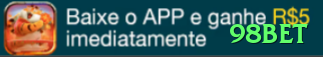 Baixe o APP e ganhe R$5 imediatamente

98BET